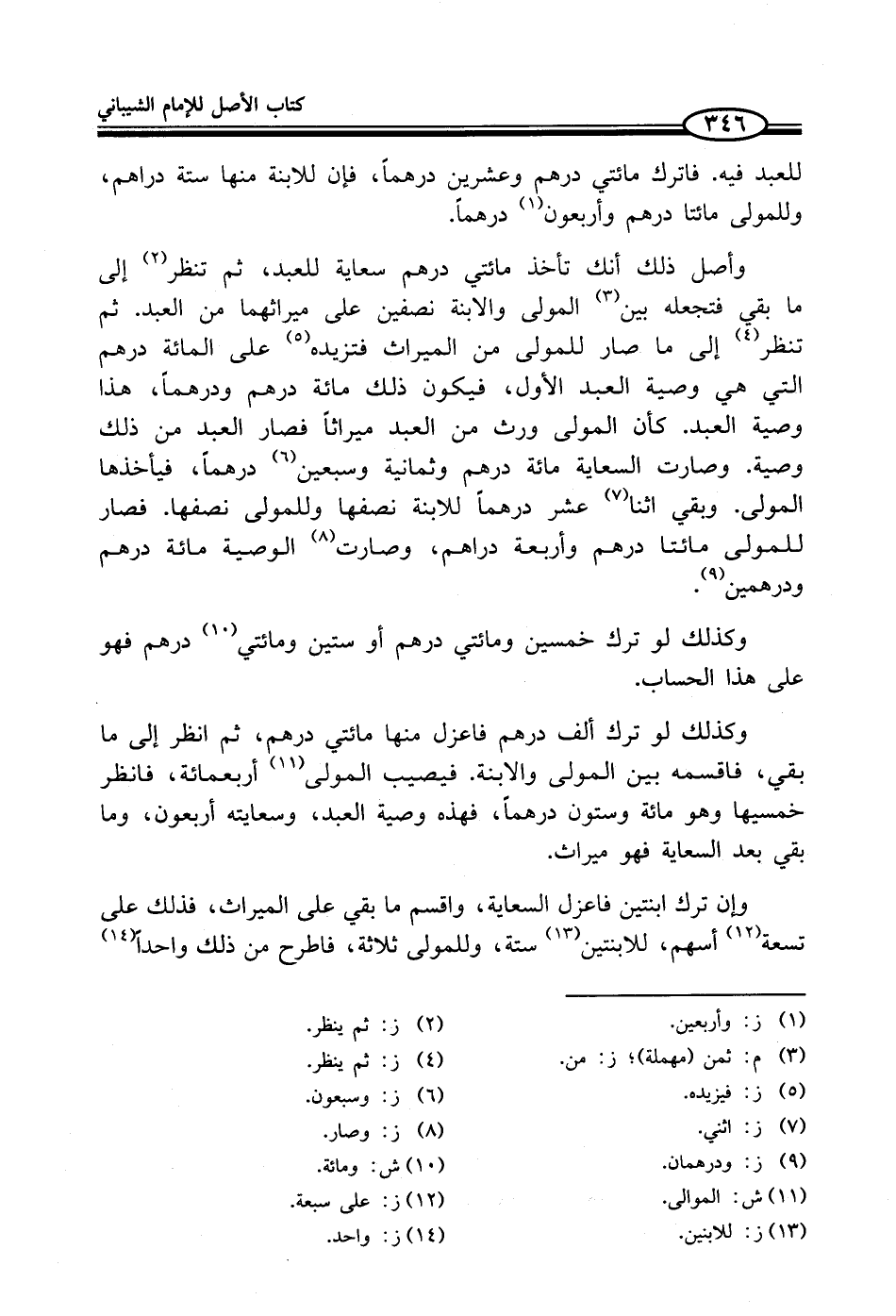 كتاب الأصل للإمام الشيباني

٣٤٦

للعبد فيه. فاترك مائتي درهم وعشرين درهماً، فإن للابنة منها ستة دراهم، وللمولى مائتا درهم وأربعون$^{(١)}$ درهماً.

وأصل ذلك أنك تأخذ مائتي درهم سعاية للعبد، ثم تنظر$^{(٢)}$ إلى ما بقي فتجعله بين$^{(٣)}$ المولى والابنة نصفين على ميراثهما من العبد. ثم تنظر$^{(٤)}$ إلى ما صار للمولى من الميراث فتزيده$^{(٥)}$ على المائة درهم التي هي وصية العبد الأول، فيكون ذلك مائة درهم ودرهماً، هذا وصية العبد. كأن المولى ورث من العبد ميراثاً فصار العبد من ذلك وصية. وصارت السعاية مائة درهم وثمانية وسبعين$^{(٦)}$ درهماً، فيأخذها المولى. وبقي اثنا$^{(٧)}$ عشر درهماً للابنة نصفها وللمولى نصفها. فصار للمولى مائتا درهم وأربعة دراهم، وصارت$^{(٨)}$ الوصية مائة درهم ودرهمين$^{(٩)}$.

وكذلك لو ترك خمسين ومائتي درهم أو ستين ومائتي$^{(١٠)}$ درهم فهو على هذا الحساب.

وكذلك لو ترك ألف درهم فاعزل منها مائتي درهم، ثم انظر إلى ما بقي، فاقسمه بين المولى والابنة. فيصيب المولى$^{(١١)}$ أربعمائة، فانظر خمسيها وهو مائة وستون درهماً، فهذه وصية العبد، وسعايته أربعون، وما بقي بعد السعاية فهو ميراث.

وإن ترك ابنتين فاعزل السعاية، واقسم ما بقي على الميراث، فذلك على تسعة$^{(١٢)}$ أسهم، للابنتين$^{(١٣)}$ ستة، وللمولى ثلاثة، فاطرح من ذلك واحداً$^{(١٤)}$

(١) ز: وأربعين.
(٢) ز: ثم ينظر.
(٣) م: ثمن (مهملة)؛ ز: من.
(٤) ز: ثم ينظر.
(٥) ز: فيزيده.
(٦) ز: وسبعون.
(٧) ز: اثني.
(٨) ز: وصار.
(٩) ز: ودرهمان.
(١٠) ش: ومائة.
(١١) ش: الموالى.
(١٢) ز: على سبعة.
(١٣) ز: للابنين.
(١٤) ز: واحد.